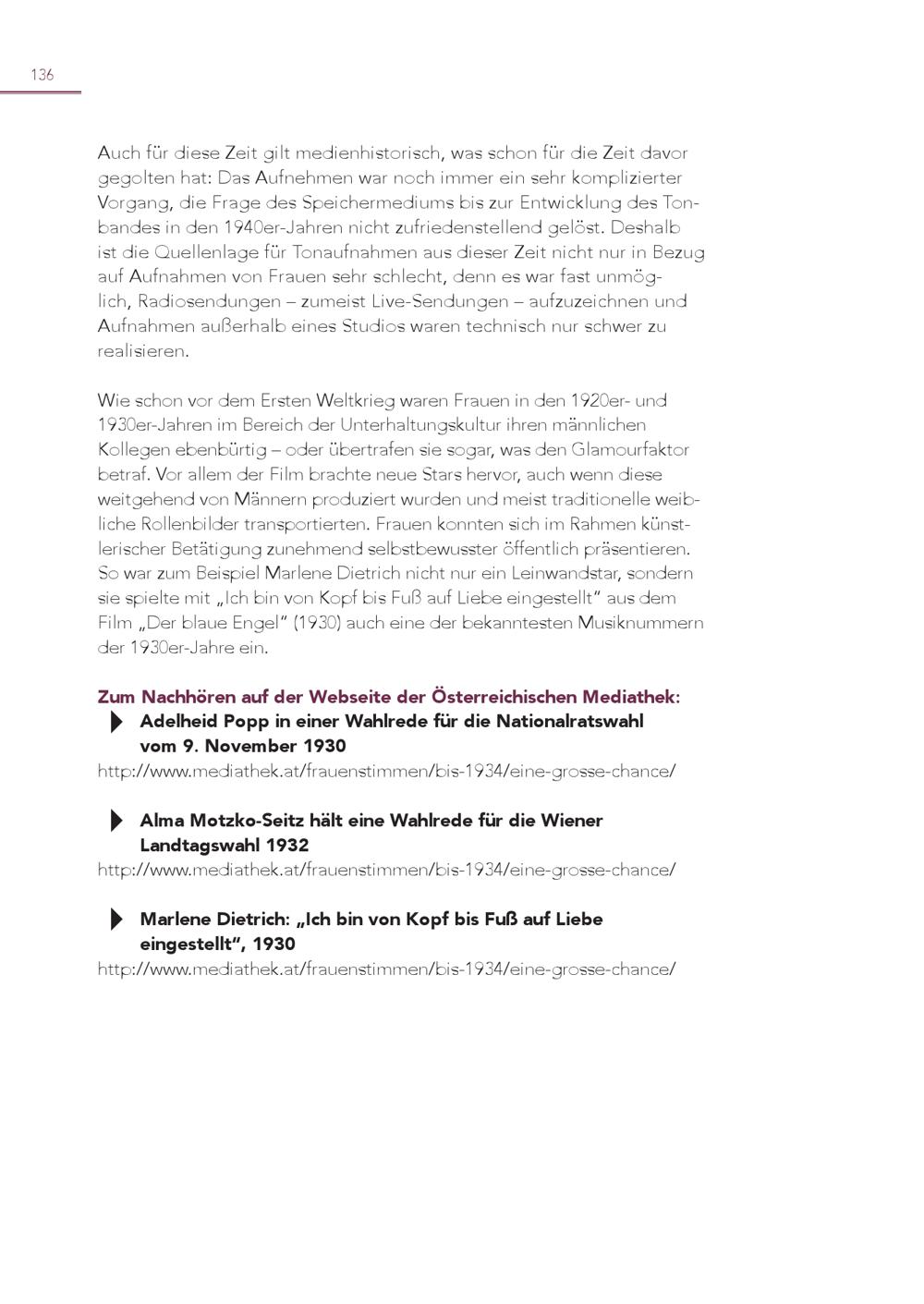 136

Auch für diese Zeit gilt medienhistorisch, was schon für die Zeit davor gegolten hat: Das Aufnehmen war noch immer ein sehr komplizierter Vorgang, die Frage des Speichermediums bis zur Entwicklung des Tonbandes in den 1940er-Jahren nicht zufriedenstellend gelöst. Deshalb ist die Quellenlage für Tonaufnahmen aus dieser Zeit nicht nur in Bezug auf Aufnahmen von Frauen sehr schlecht, denn es war fast unmöglich, Radiosendungen – zumeist Live-Sendungen – aufzuzeichnen und Aufnahmen außerhalb eines Studios waren technisch nur schwer zu realisieren.

Wie schon vor dem Ersten Weltkrieg waren Frauen in den 1920er- und 1930er-Jahren im Bereich der Unterhaltungskultur ihren männlichen Kollegen ebenbürtig – oder übertrafen sie sogar, was den Glamourfaktor betraf. Vor allem der Film brachte neue Stars hervor, auch wenn diese weitgehend von Männern produziert wurden und meist traditionelle weibliche Rollenbilder transportierten. Frauen konnten sich im Rahmen künstlerischer Betätigung zunehmend selbstbewusster öffentlich präsentieren. So war zum Beispiel Marlene Dietrich nicht nur ein Leinwandstar, sondern sie spielte mit „Ich bin von Kopf bis Fuß auf Liebe eingestellt" aus dem Film „Der blaue Engel" (1930) auch eine der bekanntesten Musiknummern der 1930er-Jahre ein.

Zum Nachhören auf der Webseite der Österreichischen Mediathek:

Adelheid Popp in einer Wahlrede für die Nationalratswahl vom 9. November 1930
http://www.mediathek.at/frauenstimmen/bis-1934/eine-grosse-chance/

Alma Motzko-Seitz hält eine Wahlrede für die Wiener Landtagswahl 1932
http://www.mediathek.at/frauenstimmen/bis-1934/eine-grosse-chance/

Marlene Dietrich: „Ich bin von Kopf bis Fuß auf Liebe eingestellt", 1930
http://www.mediathek.at/frauenstimmen/bis-1934/eine-grosse-chance/